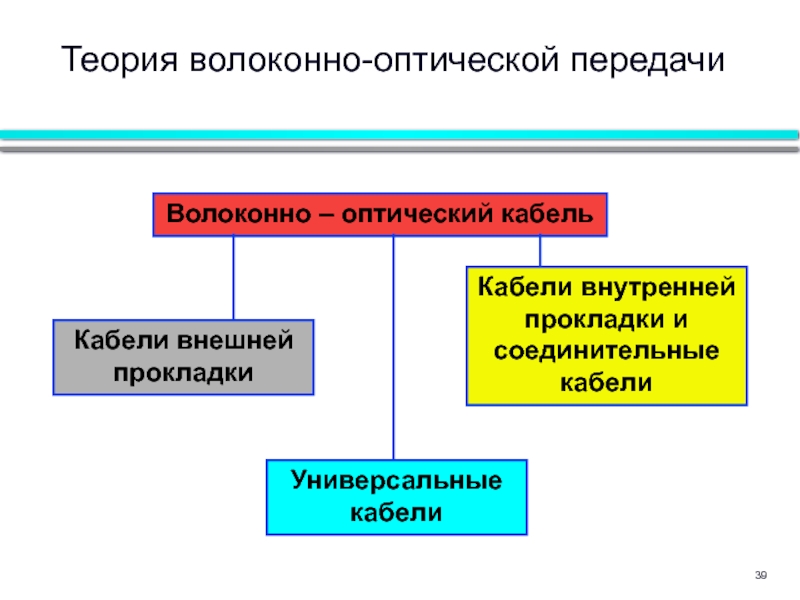 Теория волоконно-оптической передачи

Волоконно – оптический кабель

Кабели внешней прокладки

Кабели внутренней прокладки и соединительные кабели

Универсальные кабели

39